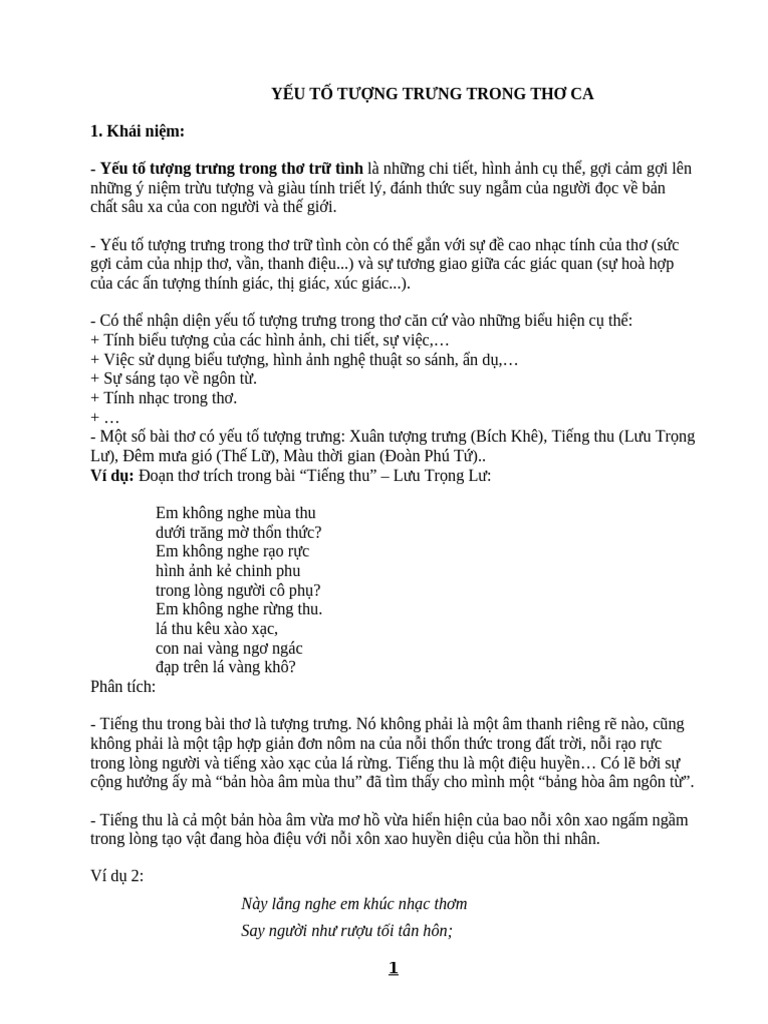 YẾU TỐ TƯỢNG TRƯNG TRONG THƠ CA

1. Khái niệm:

- Yếu tố tượng trưng trong thơ trữ tình là những chi tiết, hình ảnh cụ thể, gợi cảm gợi lên những ý niệm trừu tượng và giàu tính triết lý, đánh thức suy ngẫm của người đọc về bản chất sâu xa của con người và thế giới.

- Yếu tố tượng trưng trong thơ trữ tình còn có thể gắn với sự đề cao nhạc tính của thơ (sức gợi cảm của nhịp thơ, vần, thanh điệu...) và sự tương giao giữa các giác quan (sự hoà hợp của các ấn tượng thính giác, thị giác, xúc giác...).

- Có thể nhận diện yếu tố tượng trưng trong thơ căn cứ vào những biểu hiện cụ thể:
+ Tính biểu tượng của các hình ảnh, chi tiết, sự việc,…
+ Việc sử dụng biểu tượng, hình ảnh nghệ thuật so sánh, ẩn dụ,…
+ Sự sáng tạo về ngôn từ.
+ Tính nhạc trong thơ.
+ …
- Một số bài thơ có yếu tố tượng trưng: Xuân tượng trưng (Bích Khê), Tiếng thu (Lưu Trọng Lư), Đêm mưa gió (Thế Lữ), Màu thời gian (Đoàn Phú Tứ)..
Ví dụ: Đoạn thơ trích trong bài “Tiếng thu” – Lưu Trọng Lư:

Em không nghe mùa thu
dưới trăng mờ thổn thức?
Em không nghe rạo rực
hình ảnh kẻ chinh phu
trong lòng người cô phụ?
Em không nghe rừng thu.
lá thu kêu xào xạc,
con nai vàng ngơ ngác
đạp trên lá vàng khô?
Phân tích:

- Tiếng thu trong bài thơ là tượng trưng. Nó không phải là một âm thanh riêng rẽ nào, cũng không phải là một tập hợp giản đơn nôm na của nỗi thổn thức trong đất trời, nỗi rạo rực trong lòng người và tiếng xào xạc của lá rừng. Tiếng thu là một điệu huyền… Có lẽ bởi sự cộng hưởng ấy mà “bản hòa âm mùa thu” đã tìm thấy cho mình một “bảng hòa âm ngôn từ”.

- Tiếng thu là cả một bản hòa âm vừa mơ hồ vừa hiển hiện của bao nỗi xôn xao ngấm ngầm trong lòng tạo vật đang hòa điệu với nỗi xôn xao huyền diệu của hồn thi nhân.

Ví dụ 2:

Này lắng nghe em khúc nhạc thơm
Say người như rượu tối tân hôn;

1